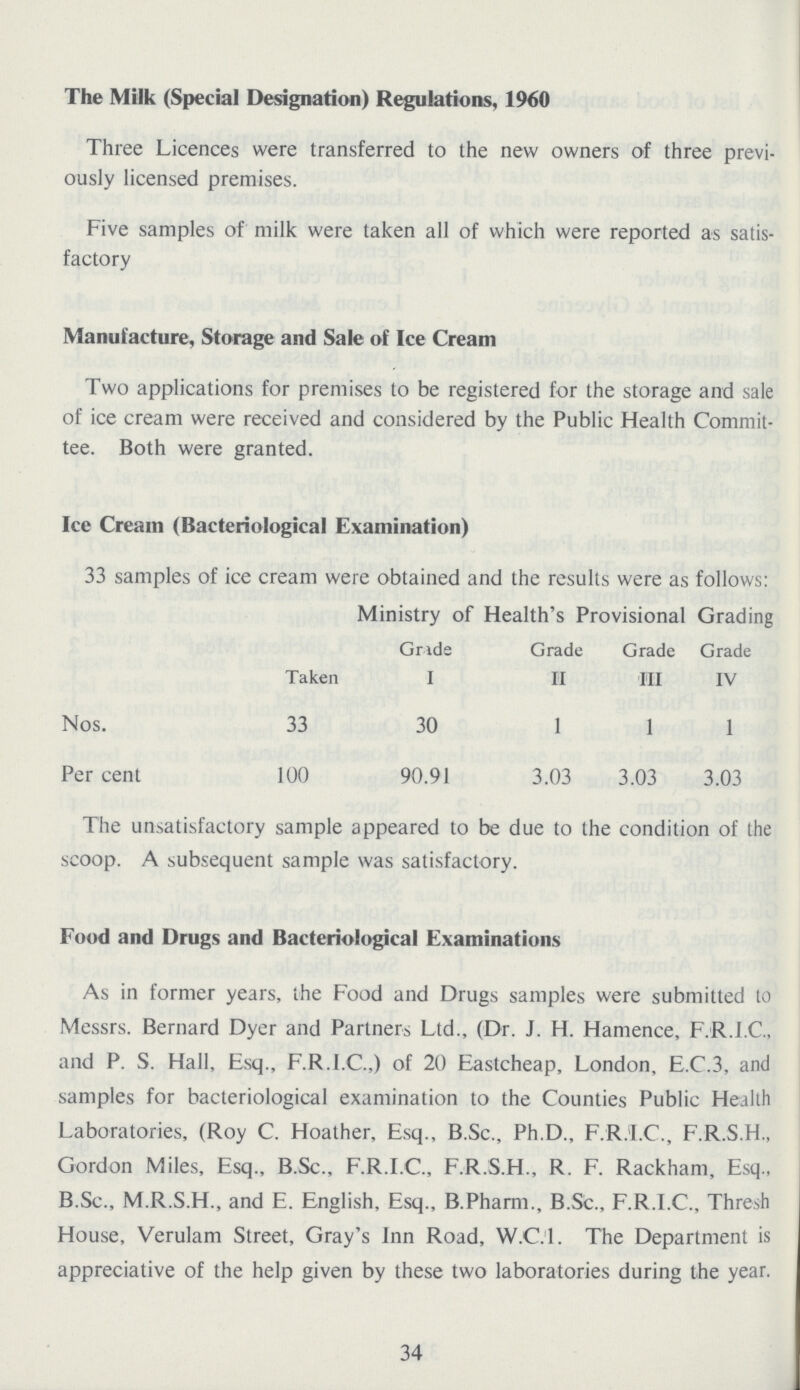 The Milk (Special Designation) Regulations, 1960

Three Licences were transferred to the new owners of three previously licensed premises.

Five samples of milk were taken all of which were reported as satisfactory

Manufacture, Storage and Sale of Ice Cream

Two applications for premises to be registered for the storage and sale of ice cream were received and considered by the Public Health Committee. Both were granted.

Ice Cream (Bacteriological Examination)

33 samples of ice cream were obtained and the results were as follows:

Ministry of Health's Provisional Grading

| | Taken | Grade I | Grade II | Grade III | Grade IV |
|---|---|---|---|---|---|
| Nos. | 33 | 30 | 1 | 1 | 1 |
| Per cent | 100 | 90.91 | 3.03 | 3.03 | 3.03 |

The unsatisfactory sample appeared to be due to the condition of the scoop. A subsequent sample was satisfactory.

Food and Drugs and Bacteriological Examinations

As in former years, the Food and Drugs samples were submitted to Messrs. Bernard Dyer and Partners Ltd., (Dr. J. H. Hamence, F.R.I.C., and P. S. Hall, Esq., F.R.I.C.,) of 20 Eastcheap, London, E.C.3, and samples for bacteriological examination to the Counties Public Health Laboratories, (Roy C. Hoather, Esq., B.Sc., Ph.D., F.R.I.C., F.R.S.H., Gordon Miles, Esq., B.Sc., F.R.I.C., F.R.S.H., R. F. Rackham, Esq., B.Sc., M.R.S.H., and E. English, Esq., B.Pharm., B.Sc., F.R.I.C., Thresh House, Verulam Street, Gray's Inn Road, W.C.1. The Department is appreciative of the help given by these two laboratories during the year.

34